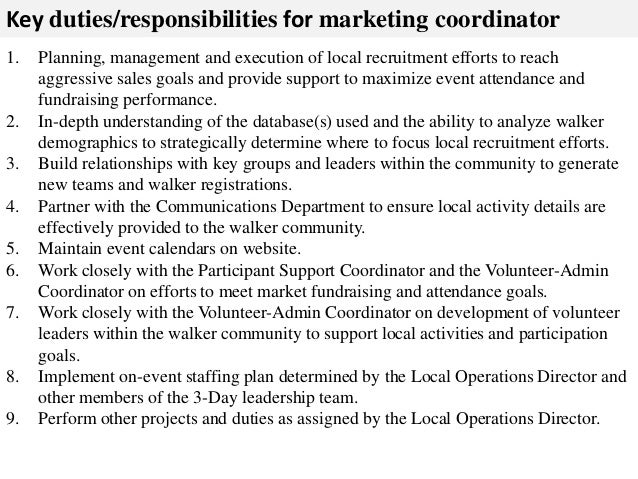 Key duties/responsibilities for marketing coordinator

1. Planning, management and execution of local recruitment efforts to reach aggressive sales goals and provide support to maximize event attendance and fundraising performance.
2. In-depth understanding of the database(s) used and the ability to analyze walker demographics to strategically determine where to focus local recruitment efforts.
3. Build relationships with key groups and leaders within the community to generate new teams and walker registrations.
4. Partner with the Communications Department to ensure local activity details are effectively provided to the walker community.
5. Maintain event calendars on website.
6. Work closely with the Participant Support Coordinator and the Volunteer-Admin Coordinator on efforts to meet market fundraising and attendance goals.
7. Work closely with the Volunteer-Admin Coordinator on development of volunteer leaders within the walker community to support local activities and participation goals.
8. Implement on-event staffing plan determined by the Local Operations Director and other members of the 3-Day leadership team.
9. Perform other projects and duties as assigned by the Local Operations Director.